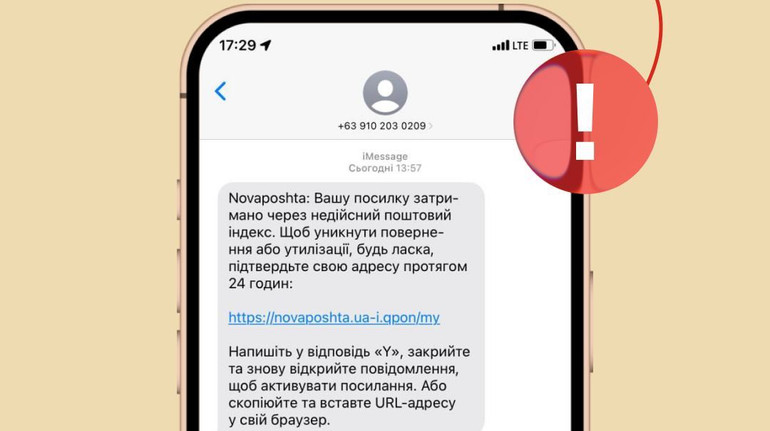 17:29 LTE

+63 910 203 0209

iMessage
Сьогодні 13:57

Novaposhta: Вашу посилку затримано через недійсний поштовий індекс. Щоб уникнути повернення або утилізації, будь ласка, підтвердьте свою адресу протягом 24 годин:

https://novaposhta.ua-i.qpon/my

Напишіть у відповідь «Y», закрийте та знову відкрийте повідомлення, щоб активувати посилання. Або скопіюйте та вставте URL-адресу у свій браузер.

!